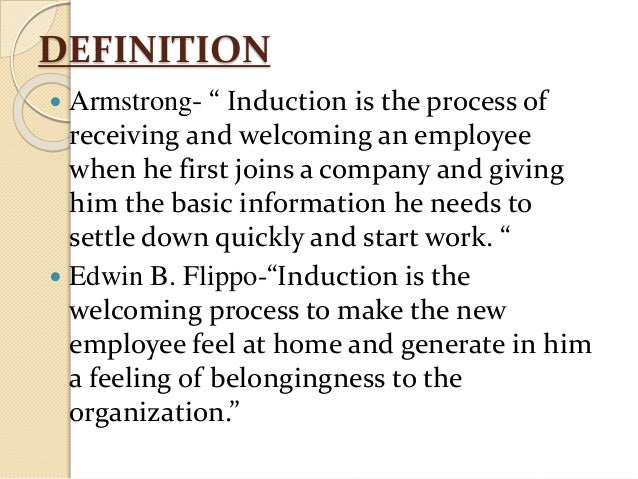 DEFINITION

• Armstrong- " Induction is the process of receiving and welcoming an employee when he first joins a company and giving him the basic information he needs to settle down quickly and start work. "

• Edwin B. Flippo-"Induction is the welcoming process to make the new employee feel at home and generate in him a feeling of belongingness to the organization."